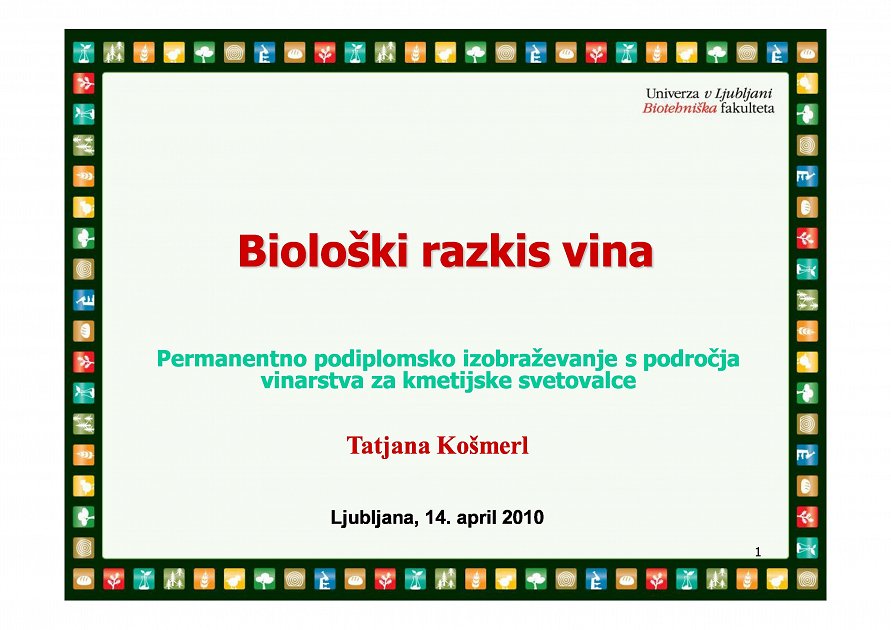 Univerza v Ljubljani
Biotehniška fakulteta

Biološki razkis vina

Permanentno podiplomsko izobraževanje s področja vinarstva za kmetijske svetovalce

Tatjana Košmerl

Ljubljana, 14. april 2010

1